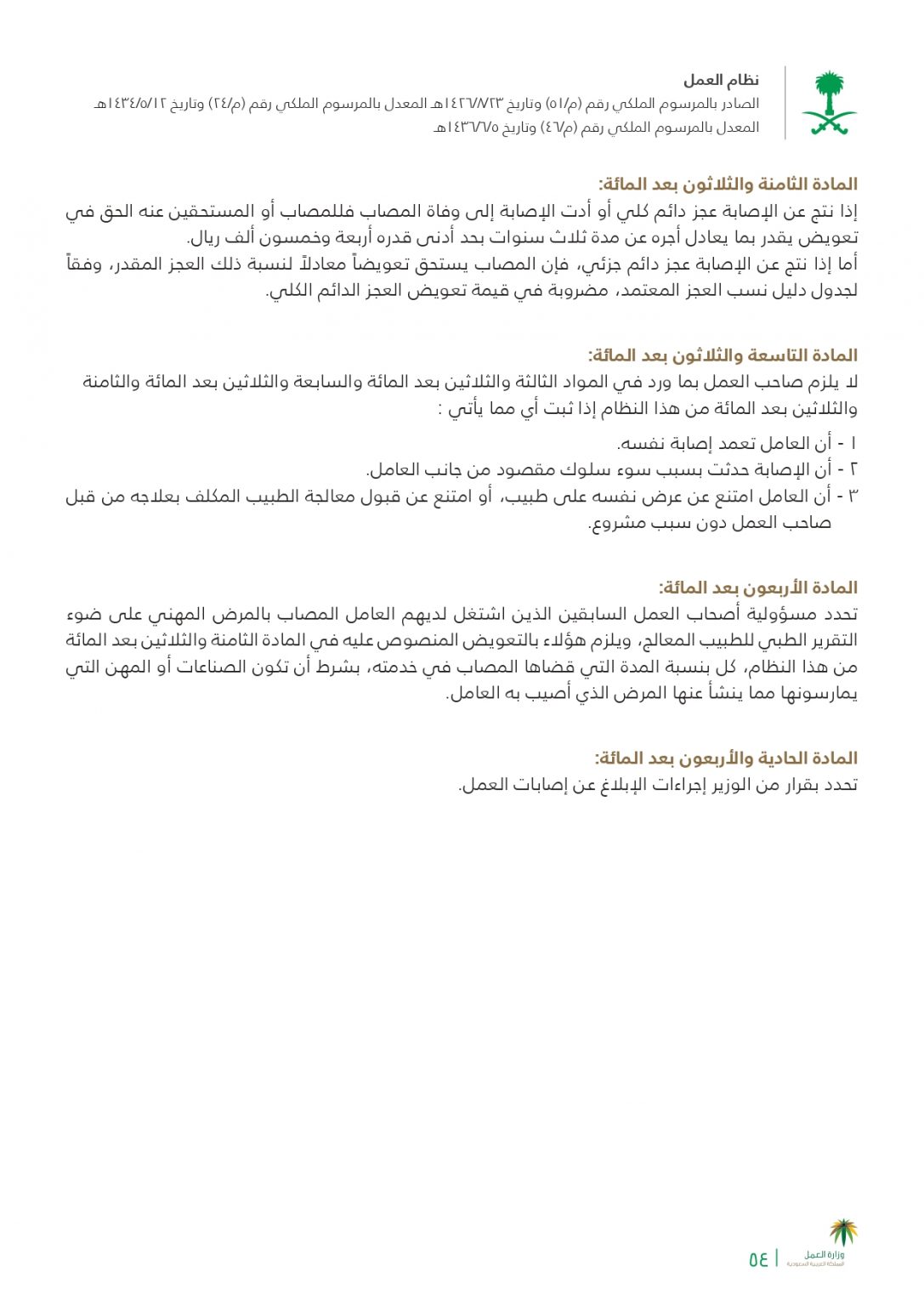 نظام العمل
الصادر بالمرسوم الملكي رقم (م/٥١) وتاريخ ١٤٢٦/٨/٢٣هـ المعدل بالمرسوم الملكي رقم (م/٢٤) وتاريخ ١٤٣٤/٥/١٢هـ
المعدل بالمرسوم الملكي رقم (م/٤٦) وتاريخ ١٤٣٦/٦/٥هـ

المادة الثامنة والثلاثون بعد المائة:
إذا نتج عن الإصابة عجز دائم كلي أو أدت الإصابة إلى وفاة المصاب فللمصاب أو المستحقين عنه الحق في تعويض يقدر بما يعادل أجره عن مدة ثلاث سنوات بحد أدنى قدره أربعة وخمسون ألف ريال.
أما إذا نتج عن الإصابة عجز دائم جزئي، فإن المصاب يستحق تعويضاً معادلاً لنسبة ذلك العجز المقدر، وفقاً لجدول دليل نسب العجز المعتمد، مضروبة في قيمة تعويض العجز الدائم الكلي.

المادة التاسعة والثلاثون بعد المائة:
لا يلزم صاحب العمل بما ورد في المواد الثالثة والثلاثين بعد المائة والسابعة والثلاثين بعد المائة والثامنة والثلاثين بعد المائة من هذا النظام إذا ثبت أي مما يأتي :
١ - أن العامل تعمد إصابة نفسه.
٢ - أن الإصابة حدثت بسبب سوء سلوك مقصود من جانب العامل.
٣ - أن العامل امتنع عن عرض نفسه على طبيب، أو امتنع عن قبول معالجة الطبيب المكلف بعلاجه من قبل صاحب العمل دون سبب مشروع.

المادة الأربعون بعد المائة:
تحدد مسؤولية أصحاب العمل السابقين الذين اشتغل لديهم العامل المصاب بالمرض المهني على ضوء التقرير الطبي للطبيب المعالج، ويلزم هؤلاء بالتعويض المنصوص عليه في المادة الثامنة والثلاثين بعد المائة من هذا النظام، كل بنسبة المدة التي قضاها المصاب في خدمته، بشرط أن تكون الصناعات أو المهن التي يمارسونها مما ينشأ عنها المرض الذي أصيب به العامل.

المادة الحادية والأربعون بعد المائة:
تحدد بقرار من الوزير إجراءات الإبلاغ عن إصابات العمل.

وزارة العمل
المملكة العربية السعودية
٥٤